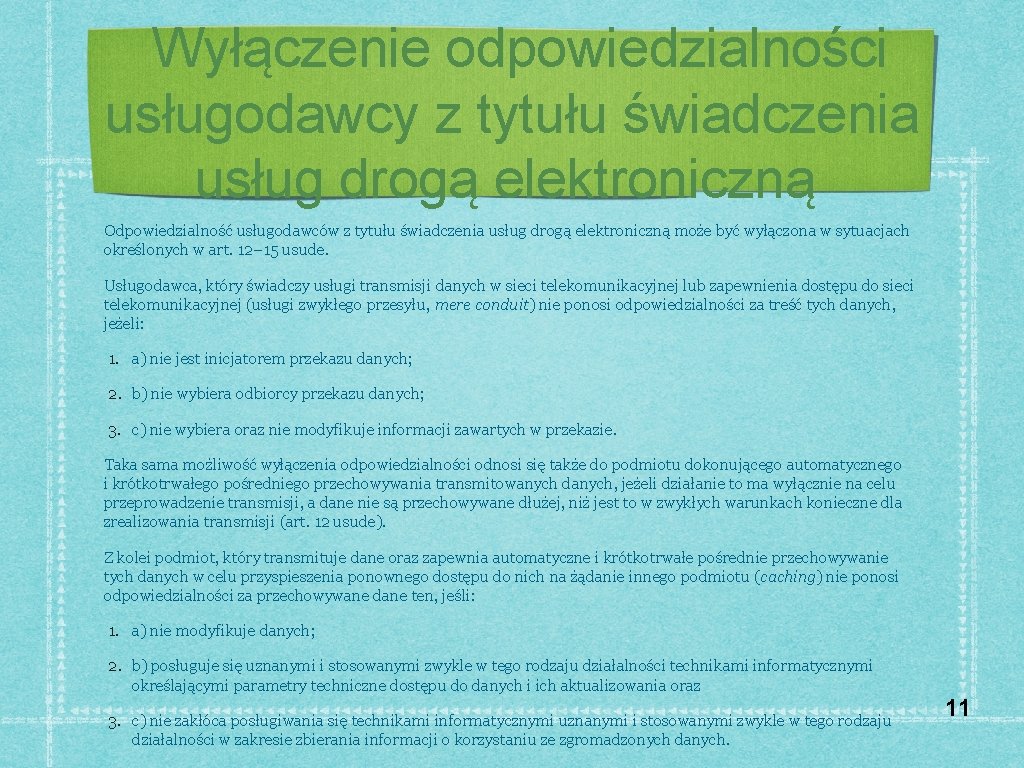 Wyłączenie odpowiedzialności usługodawcy z tytułu świadczenia usług drogą elektroniczną

Odpowiedzialność usługodawców z tytułu świadczenia usług drogą elektroniczną może być wyłączona w sytuacjach określonych w art. 12–15 usude.

Usługodawca, który świadczy usługi transmisji danych w sieci telekomunikacyjnej lub zapewnienia dostępu do sieci telekomunikacyjnej (usługi zwykłego przesyłu, mere conduit) nie ponosi odpowiedzialności za treść tych danych, jeżeli:

1. a) nie jest inicjatorem przekazu danych;

2. b) nie wybiera odbiorcy przekazu danych;

3. c) nie wybiera oraz nie modyfikuje informacji zawartych w przekazie.

Taka sama możliwość wyłączenia odpowiedzialności odnosi się także do podmiotu dokonującego automatycznego i krótkotrwałego pośredniego przechowywania transmitowanych danych, jeżeli działanie to ma wyłącznie na celu przeprowadzenie transmisji, a dane nie są przechowywane dłużej, niż jest to w zwykłych warunkach konieczne dla zrealizowania transmisji (art. 12 usude).

Z kolei podmiot, który transmituje dane oraz zapewnia automatyczne i krótkotrwałe pośrednie przechowywanie tych danych w celu przyspieszenia ponownego dostępu do nich na żądanie innego podmiotu (caching) nie ponosi odpowiedzialności za przechowywane dane ten, jeśli:

1. a) nie modyfikuje danych;

2. b) posługuje się uznanymi i stosowanymi zwykle w tego rodzaju działalności technikami informatycznymi określającymi parametry techniczne dostępu do danych i ich aktualizowania oraz

3. c) nie zakłóca posługiwania się technikami informatycznymi uznanymi i stosowanymi zwykle w tego rodzaju działalności w zakresie zbierania informacji o korzystaniu ze zgromadzonych danych.

11